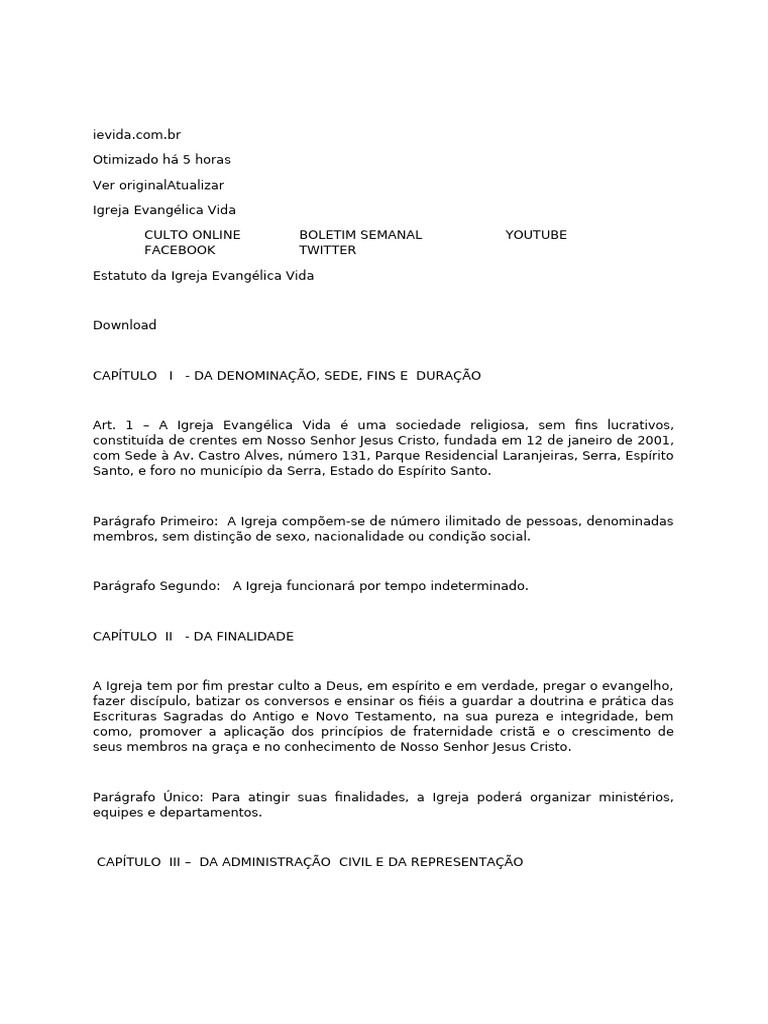 ievida.com.br

Otimizado há 5 horas

Ver originalAtualizar

Igreja Evangélica Vida

CULTO ONLINE BOLETIM SEMANAL YOUTUBE FACEBOOK TWITTER

Estatuto da Igreja Evangélica Vida

Download

CAPÍTULO I - DA DENOMINAÇÃO, SEDE, FINS E DURAÇÃO

Art. 1 – A Igreja Evangélica Vida é uma sociedade religiosa, sem fins lucrativos, constituída de crentes em Nosso Senhor Jesus Cristo, fundada em 12 de janeiro de 2001, com Sede à Av. Castro Alves, número 131, Parque Residencial Laranjeiras, Serra, Espírito Santo, e foro no município da Serra, Estado do Espírito Santo.

Parágrafo Primeiro: A Igreja compõem-se de número ilimitado de pessoas, denominadas membros, sem distinção de sexo, nacionalidade ou condição social.

Parágrafo Segundo: A Igreja funcionará por tempo indeterminado.

CAPÍTULO II - DA FINALIDADE

A Igreja tem por fim prestar culto a Deus, em espírito e em verdade, pregar o evangelho, fazer discípulo, batizar os conversos e ensinar os fiéis a guardar a doutrina e prática das Escrituras Sagradas do Antigo e Novo Testamento, na sua pureza e integridade, bem como, promover a aplicação dos princípios de fraternidade cristã e o crescimento de seus membros na graça e no conhecimento de Nosso Senhor Jesus Cristo.

Parágrafo Único: Para atingir suas finalidades, a Igreja poderá organizar ministérios, equipes e departamentos.

CAPÍTULO III – DA ADMINISTRAÇÃO CIVIL E DA REPRESENTAÇÃO